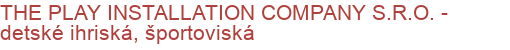 THE PLAY INSTALLATION COMPANY S.R.O. - detské ihriská, športoviská